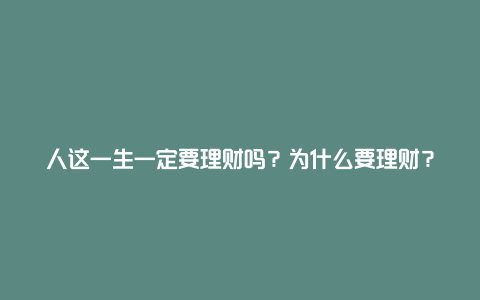 人这一生一定要理财吗？为什么要理财？